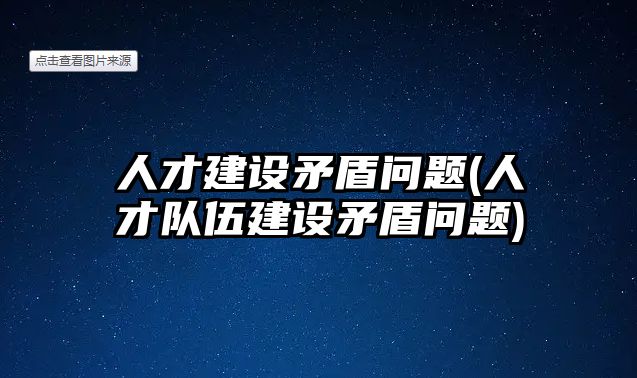 点击查看图片来源

人才建设矛盾问题(人才队伍建设矛盾问题)